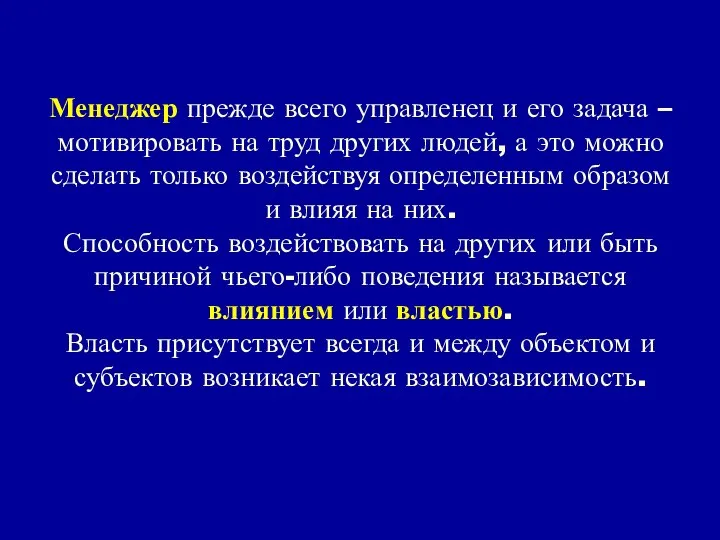 Менеджер прежде всего управленец и его задача – мотивировать на труд других людей, а это можно сделать только воздействуя определенным образом и влияя на них.
Способность воздействовать на других или быть причиной чьего-либо поведения называется влиянием или властью.
Власть присутствует всегда и между объектом и субъектов возникает некая взаимозависимость.